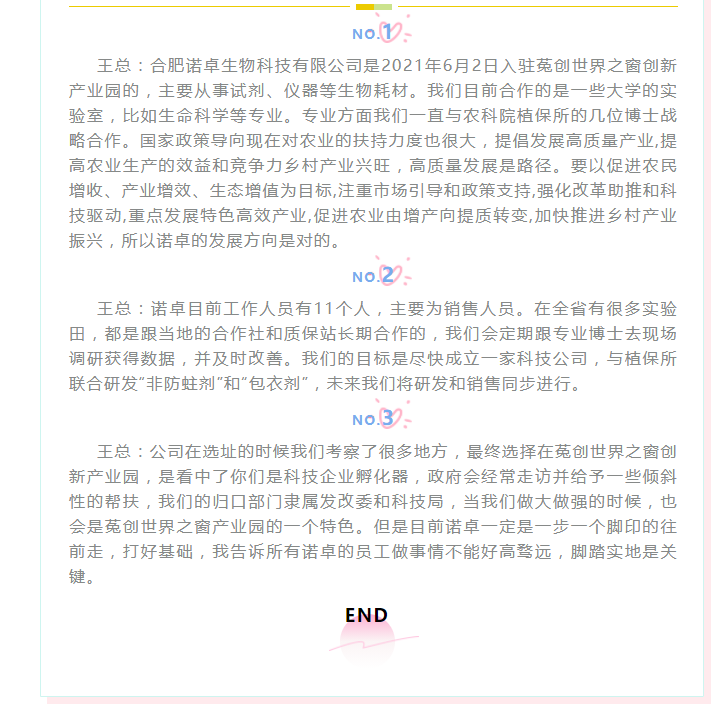 NO.1

王总：合肥诺卓生物科技有限公司是2021年6月2日入驻菟创世界之窗创新产业园的，主要从事试剂、仪器等生物耗材。我们目前合作的是一些大学的实验室，比如生命科学等专业。专业方面我们一直与农科院植保所的几位博士战略合作。国家政策导向现在对农业的扶持力度也很大，提倡发展高质量产业,提高农业生产的效益和竞争力乡村产业兴旺，高质量发展是路径。要以促进农民增收、产业增效、生态增值为目标,注重市场引导和政策支持,强化改革助推和科技驱动,重点发展特色高效产业,促进农业由增产向提质转变,加快推进乡村产业振兴，所以诺卓的发展方向是对的。

NO.2

王总：诺卓目前工作人员有11个人，主要为销售人员。在全省有很多实验田，都是跟当地的合作社和质保站长期合作的，我们会定期跟专业博士去现场调研获得数据，并及时改善。我们的目标是尽快成立一家科技公司，与植保所联合研发"非防蛀剂"和"包衣剂"，未来我们将研发和销售同步进行。

NO.3

王总：公司在选址的时候我们考察了很多地方，最终选择在菟创世界之窗创新产业园，是看中了你们是科技企业孵化器，政府会经常走访并给予一些倾斜性的帮扶，我们的归口部门隶属发改委和科技局，当我们做大做强的时候，也会是菟创世界之窗产业园的一个特色。但是目前诺卓一定是一步一个脚印的往前走，打好基础，我告诉所有诺卓的员工做事情不能好高骛远，脚踏实地是关键。

END